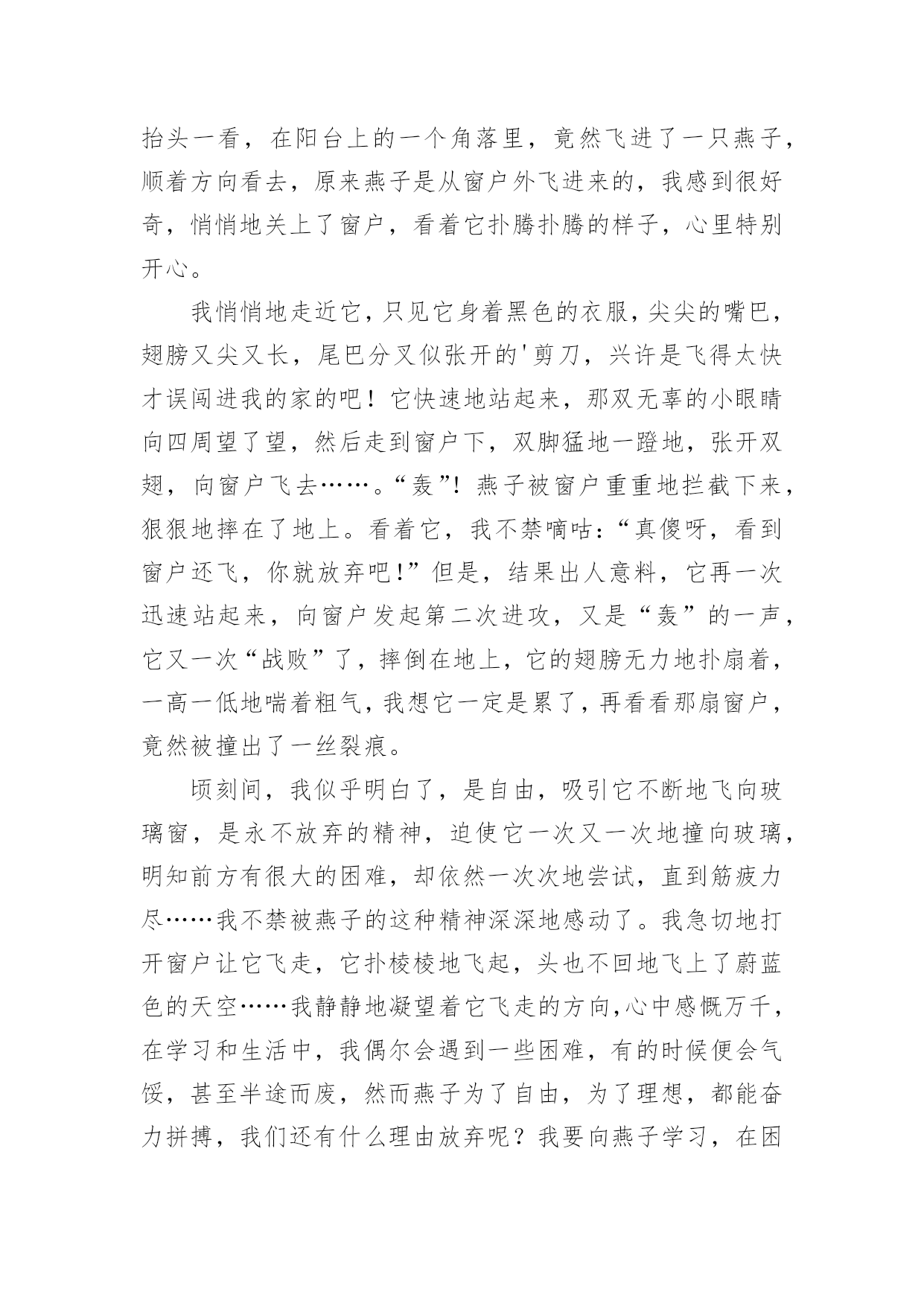 抬头一看，在阳台上的一个角落里，竟然飞进了一只燕子，顺着方向看去，原来燕子是从窗户外飞进来的，我感到很好奇，悄悄地关上了窗户，看着它扑腾扑腾的样子，心里特别开心。

我悄悄地走近它，只见它身着黑色的衣服，尖尖的嘴巴，翅膀又尖又长，尾巴分叉似张开的'剪刀，兴许是飞得太快才误闯进我的家的吧！它快速地站起来，那双无辜的小眼睛向四周望了望，然后走到窗户下，双脚猛地一蹬地，张开双翅，向窗户飞去……。“轰”！燕子被窗户重重地拦截下来，狠狠地摔在了地上。看着它，我不禁嘀咕：“真傻呀，看到窗户还飞，你就放弃吧！”但是，结果出人意料，它再一次迅速站起来，向窗户发起第二次进攻，又是“轰”的一声，它又一次“战败”了，摔倒在地上，它的翅膀无力地扑扇着，一高一低地喘着粗气，我想它一定是累了，再看看那扇窗户，竟然被撞出了一丝裂痕。

顷刻间，我似乎明白了，是自由，吸引它不断地飞向玻璃窗，是永不放弃的精神，迫使它一次又一次地撞向玻璃，明知前方有很大的困难，却依然一次次地尝试，直到筋疲力尽……我不禁被燕子的这种精神深深地感动了。我急切地打开窗户让它飞走，它扑棱棱地飞起，头也不回地飞上了蔚蓝色的天空……我静静地凝望着它飞走的方向，心中感慨万千，在学习和生活中，我偶尔会遇到一些困难，有的时候便会气馁，甚至半途而废，然而燕子为了自由，为了理想，都能奋力拼搏，我们还有什么理由放弃呢？我要向燕子学习，在困